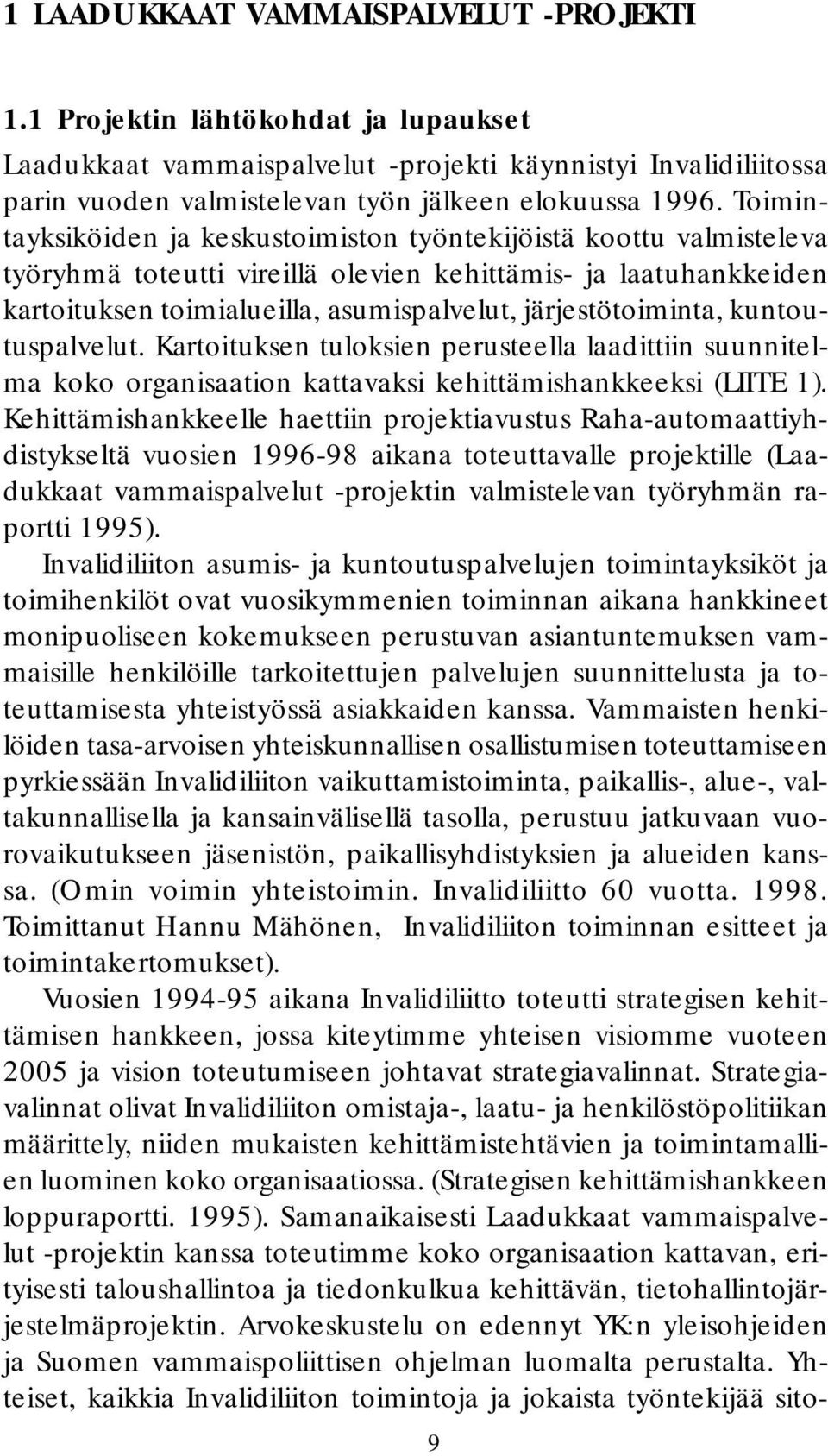 1 LAADUKKAAT VAMMAISPALVELUT -PROJEKTI

1.1 Projektin lähtökohdat ja lupaukset

Laadukkaat vammaispalvelut -projekti käynnistyi Invalidiliitossa parin vuoden valmistelevan työn jälkeen elokuussa 1996. Toimintayksiköiden ja keskustoimiston työntekijöistä koottu valmisteleva työryhmä toteutti vireillä olevien kehittämis- ja laatuhankkeiden kartoituksen toimialueilla, asumispalvelut, järjestötoiminta, kuntoutuspalvelut. Kartoituksen tuloksien perusteella laadittiin suunnitelma koko organisaation kattavaksi kehittämishankkeeksi (LIITE 1). Kehittämishankkeelle haettiin projektiavustus Raha-automaattiyhdistykseltä vuosien 1996-98 aikana toteuttavalle projektille (Laadukkaat vammaispalvelut -projektin valmistelevan työryhmän raportti 1995).

Invalidiliiton asumis- ja kuntoutuspalvelujen toimintayksiköt ja toimihenkilöt ovat vuosikymmenien toiminnan aikana hankkineet monipuoliseen kokemukseen perustuvan asiantuntemuksen vammaisille henkilöille tarkoitettujen palvelujen suunnittelusta ja toteuttamisesta yhteistyössä asiakkaiden kanssa. Vammaisten henkilöiden tasa-arvoisen yhteiskunnallisen osallistumisen toteuttamiseen pyrkiessään Invalidiliiton vaikuttamistoiminta, paikallis-, alue-, valtakunnallisella ja kansainvälisellä tasolla, perustuu jatkuvaan vuorovaikutukseen jäsenistön, paikallisyhdistyksien ja alueiden kanssa. (Omin voimin yhteistoimin. Invalidiliitto 60 vuotta. 1998. Toimittanut Hannu Mähönen, Invalidiliiton toiminnan esitteet ja toimintakertomukset).

Vuosien 1994-95 aikana Invalidiliitto toteutti strategisen kehittämisen hankkeen, jossa kiteytimme yhteisen visiomme vuoteen 2005 ja vision toteutumiseen johtavat strategiavalinnat. Strategiavalinnat olivat Invalidiliiton omistaja-, laatu- ja henkilöstöpolitiikan määrittely, niiden mukaisten kehittämistehtävien ja toimintamallien luominen koko organisaatiossa. (Strategisen kehittämishankkeen loppuraportti. 1995). Samanaikaisesti Laadukkaat vammaispalvelut -projektin kanssa toteutimme koko organisaation kattavan, erityisesti taloushallintoa ja tiedonkulkua kehittävän, tietohallintojärjestelmäprojektin. Arvokeskustelu on edennyt YK:n yleisohjeiden ja Suomen vammaispoliittisen ohjelman luomalta perustalta. Yhteiset, kaikkia Invalidiliiton toimintoja ja jokaista työntekijää sito-

9